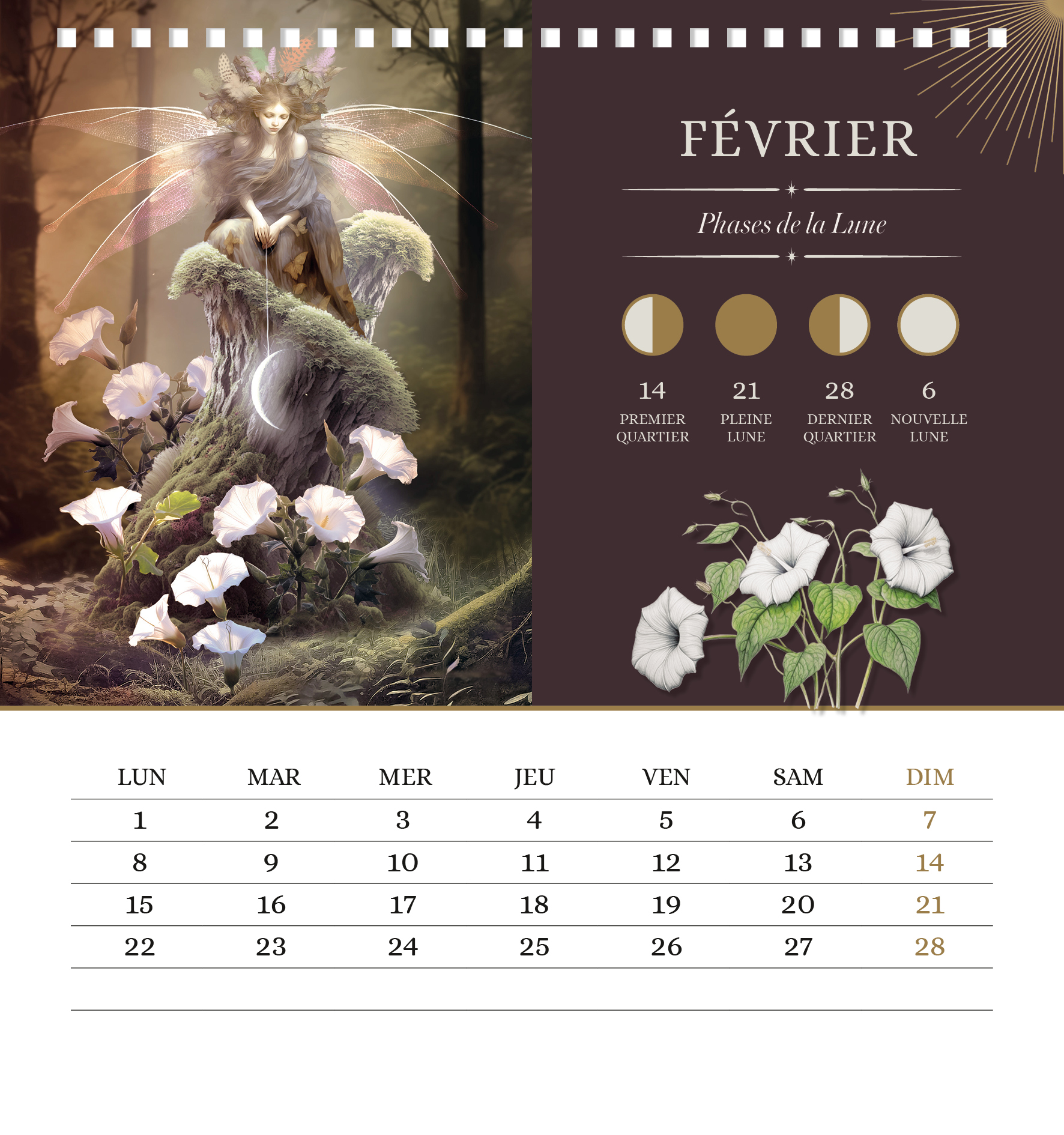 FÉVRIER

Phases de la Lune

14
PREMIER QUARTIER

21
PLEINE LUNE

28
DERNIER QUARTIER

6
NOUVELLE LUNE

| LUN | MAR | MER | JEU | VEN | SAM | DIM |
|---|---|---|---|---|---|---|
| 1 | 2 | 3 | 4 | 5 | 6 | 7 |
| 8 | 9 | 10 | 11 | 12 | 13 | 14 |
| 15 | 16 | 17 | 18 | 19 | 20 | 21 |
| 22 | 23 | 24 | 25 | 26 | 27 | 28 |